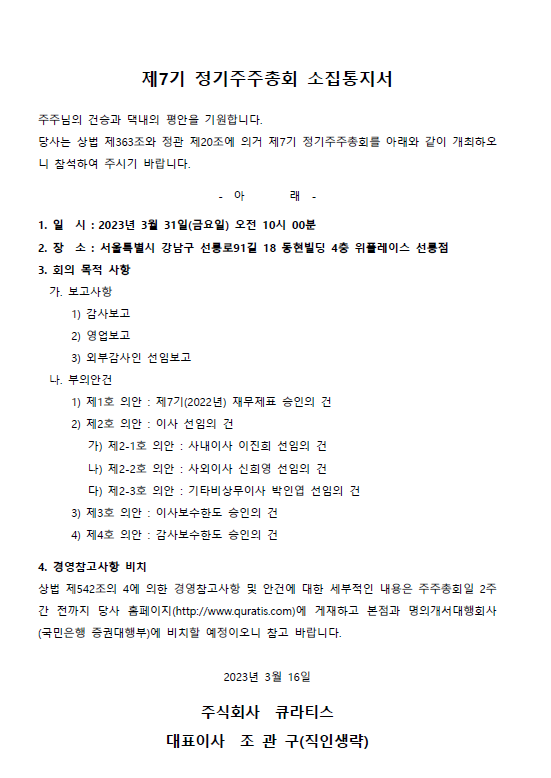 제7기 정기주주총회 소집통지서

주주님의 건승과 댁내의 평안을 기원합니다.
당사는 상법 제363조와 정관 제20조에 의거 제7기 정기주주총회를 아래와 같이 개최하오니 참석하여 주시기 바랍니다.

- 아 래 -

1. 일 시 : 2023년 3월 31일(금요일) 오전 10시 00분
2. 장 소 : 서울특별시 강남구 선릉로91길 18 동현빌딩 4층 위플레이스 선릉점
3. 회의 목적 사항
가. 보고사항
1) 감사보고
2) 영업보고
3) 외부감사인 선임보고
나. 부의안건
1) 제1호 의안 : 제7기(2022년) 재무제표 승인의 건
2) 제2호 의안 : 이사 선임의 건
가) 제2-1호 의안 : 사내이사 이진희 선임의 건
나) 제2-2호 의안 : 사외이사 신희영 선임의 건
다) 제2-3호 의안 : 기타비상무이사 박인엽 선임의 건
3) 제3호 의안 : 이사보수한도 승인의 건
4) 제4호 의안 : 감사보수한도 승인의 건

4. 경영참고사항 비치
상법 제542조의 4에 의한 경영참고사항 및 안건에 대한 세부적인 내용은 주주총회일 2주간 전까지 당사 홈페이지(http://www.quratis.com)에 게재하고 본점과 명의개서대행회사(국민은행 증권대행부)에 비치할 예정이오니 참고 바랍니다.

2023년 3월 16일

주식회사 큐라티스
대표이사 조 관 구(직인생략)